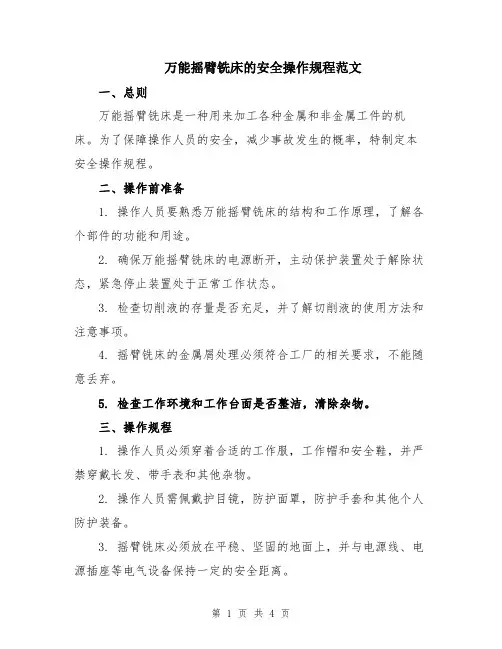 万能摇臂铣床的安全操作规程范文

一、总则

万能摇臂铣床是一种用来加工各种金属和非金属工件的机床。为了保障操作人员的安全，减少事故发生的概率，特制定本安全操作规程。

二、操作前准备

1. 操作人员要熟悉万能摇臂铣床的结构和工作原理，了解各个部件的功能和用途。

2. 确保万能摇臂铣床的电源断开，主动保护装置处于解除状态，紧急停止装置处于正常工作状态。

3. 检查切削液的存量是否充足，并了解切削液的使用方法和注意事项。

4. 摇臂铣床的金属屑处理必须符合工厂的相关要求，不能随意丢弃。

5. 检查工作环境和工作台面是否整洁，清除杂物。

三、操作规程

1. 操作人员必须穿着合适的工作服，工作帽和安全鞋，并严禁穿戴长发、带手表和其他杂物。

2. 操作人员需佩戴护目镜，防护面罩，防护手套和其他个人防护装备。

3. 摇臂铣床必须放在平稳、坚固的地面上，并与电源线、电源插座等电气设备保持一定的安全距离。

第 1 页 共 4 页